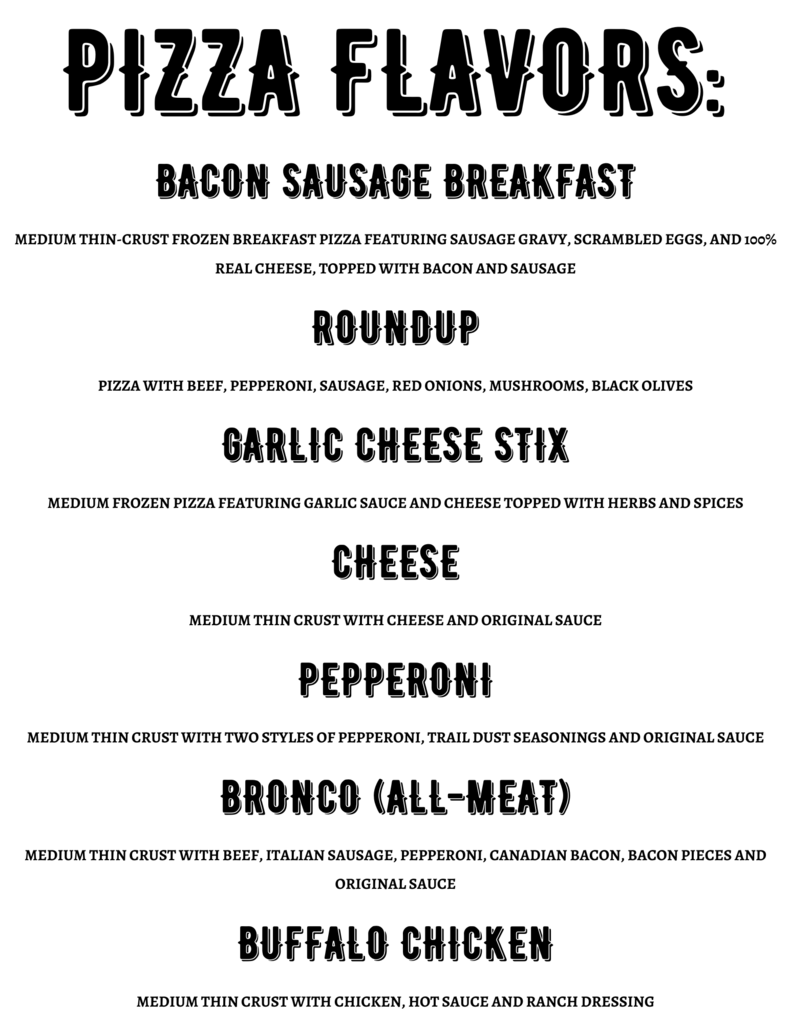 PIZZA FLAVORS:

BACON SAUSAGE BREAKFAST

MEDIUM THIN-CRUST FROZEN BREAKFAST PIZZA FEATURING SAUSAGE GRAVY, SCRAMBLED EGGS, AND 100% REAL CHEESE, TOPPED WITH BACON AND SAUSAGE

ROUNDUP

PIZZA WITH BEEF, PEPPERONI, SAUSAGE, RED ONIONS, MUSHROOMS, BLACK OLIVES

GARLIC CHEESE STIX

MEDIUM FROZEN PIZZA FEATURING GARLIC SAUCE AND CHEESE TOPPED WITH HERBS AND SPICES

CHEESE

MEDIUM THIN CRUST WITH CHEESE AND ORIGINAL SAUCE

PEPPERONI

MEDIUM THIN CRUST WITH TWO STYLES OF PEPPERONI, TRAIL DUST SEASONINGS AND ORIGINAL SAUCE

BRONCO (ALL-MEAT)

MEDIUM THIN CRUST WITH BEEF, ITALIAN SAUSAGE, PEPPERONI, CANADIAN BACON, BACON PIECES AND ORIGINAL SAUCE

BUFFALO CHICKEN

MEDIUM THIN CRUST WITH CHICKEN, HOT SAUCE AND RANCH DRESSING